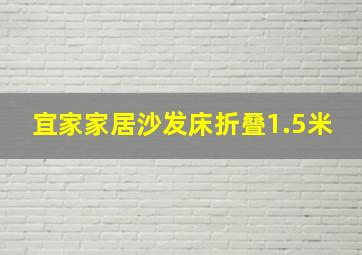 宜家家居沙发床折叠1.5米